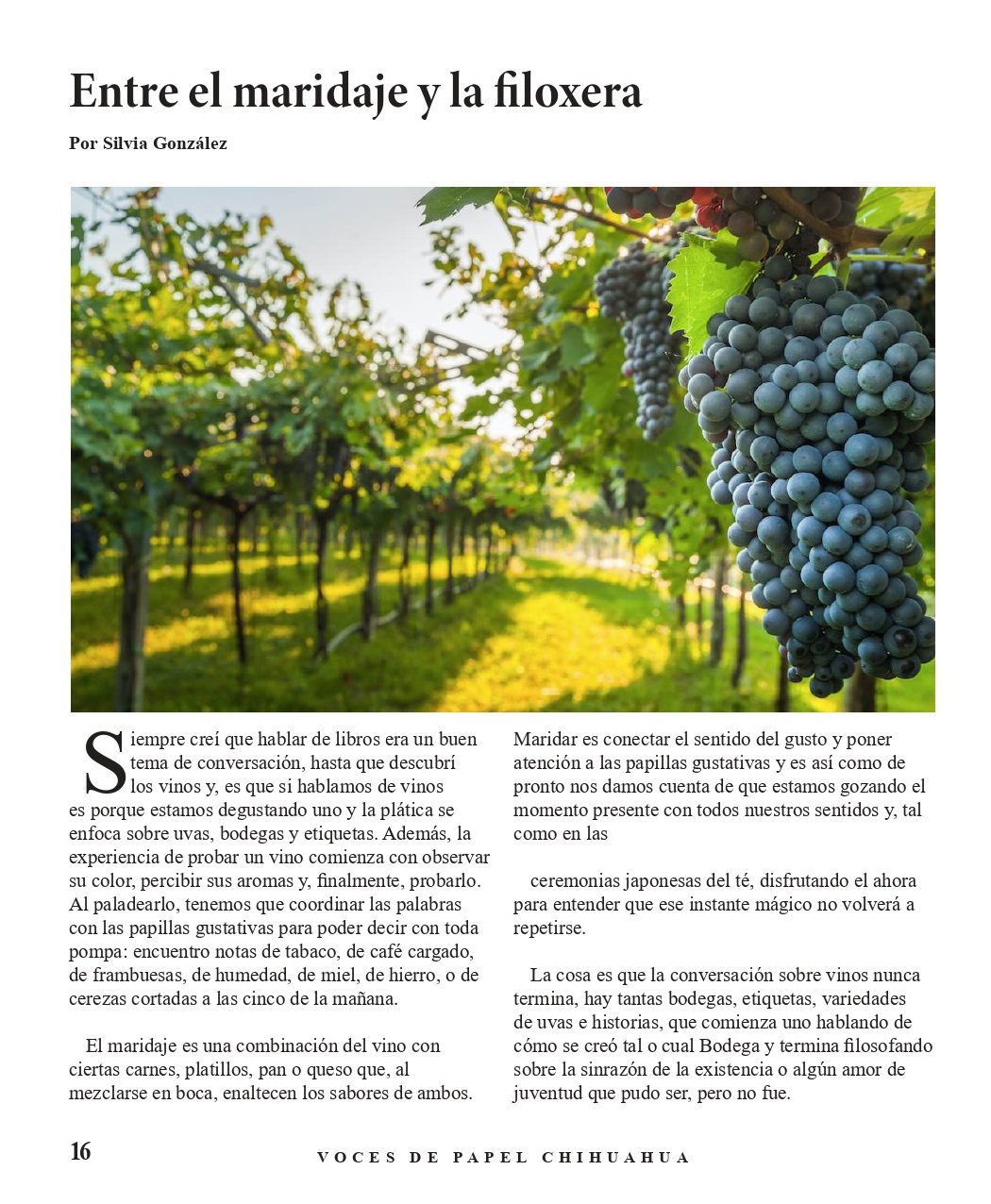 Entre el maridaje y la filoxera

Por Silvia González

Siempre creí que hablar de libros era un buen tema de conversación, hasta que descubrí los vinos y, es que si hablamos de vinos es porque estamos degustando uno y la plática se enfoca sobre uvas, bodegas y etiquetas. Además, la experiencia de probar un vino comienza con observar su color, percibir sus aromas y, finalmente, probarlo. Al paladearlo, tenemos que coordinar las palabras con las papillas gustativas para poder decir con toda pompa: encuentro notas de tabaco, de café cargado, de frambuesas, de humedad, de miel, de hierro, o de cerezas cortadas a las cinco de la mañana.

El maridaje es una combinación del vino con ciertas carnes, platillos, pan o queso que, al mezclarse en boca, enaltecen los sabores de ambos.

Maridar es conectar el sentido del gusto y poner atención a las papillas gustativas y es así como de pronto nos damos cuenta de que estamos gozando el momento presente con todos nuestros sentidos y, tal como en las

ceremonias japonesas del té, disfrutando el ahora para entender que ese instante mágico no volverá a repetirse.

La cosa es que la conversación sobre vinos nunca termina, hay tantas bodegas, etiquetas, variedades de uvas e historias, que comienza uno hablando de cómo se creó tal o cual Bodega y termina filosofando sobre la sinrazón de la existencia o algún amor de juventud que pudo ser, pero no fue.

16

VOCES DE PAPEL CHIHUAHUA